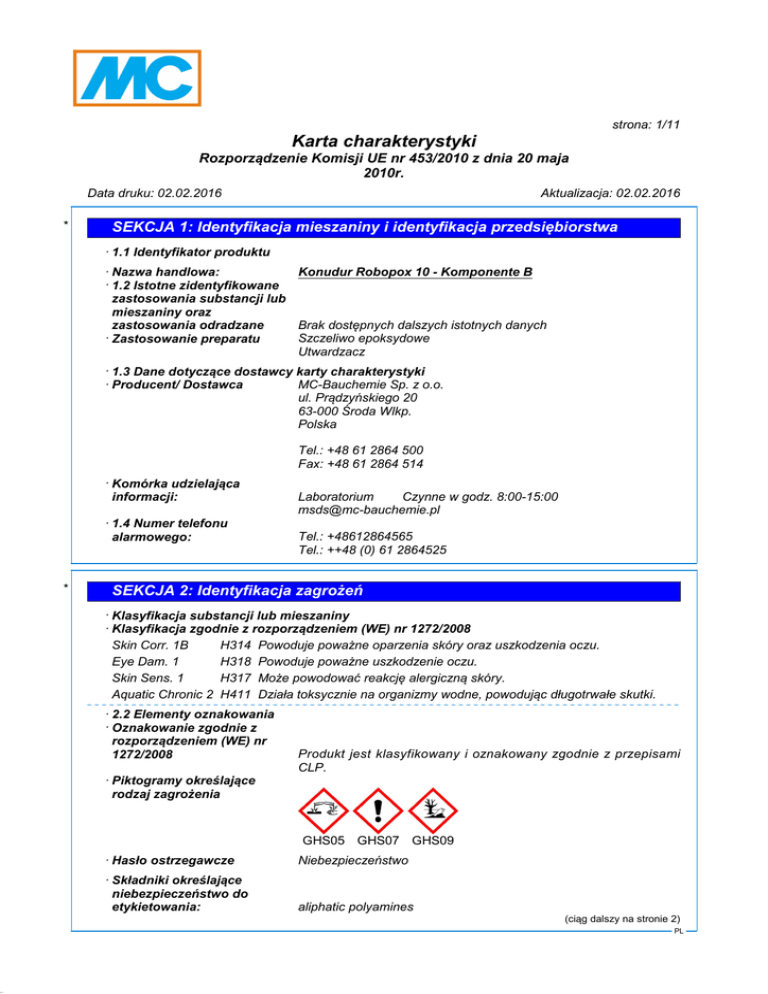 MC

strona: 1/11

Karta charakterystyki
Rozporządzenie Komisji UE nr 453/2010 z dnia 20 maja 2010r.

Data druku: 02.02.2016 Aktualizacja: 02.02.2016

*

SEKCJA 1: Identyfikacja mieszaniny i identyfikacja przedsiębiorstwa

· 1.1 Identyfikator produktu

· Nazwa handlowa: Konudur Robopox 10 - Komponente B
· 1.2 Istotne zidentyfikowane zastosowania substancji lub mieszaniny oraz zastosowania odradzane Brak dostępnych dalszych istotnych danych
· Zastosowanie preparatu Szczeliwo epoksydowe
Utwardzacz

· 1.3 Dane dotyczące dostawcy karty charakterystyki
· Producent/ Dostawca MC-Bauchemie Sp. z o.o.
ul. Prądzyńskiego 20
63-000 Środa Wlkp.
Polska

Tel.: +48 61 2864 500
Fax: +48 61 2864 514

· Komórka udzielająca informacji: Laboratorium Czynne w godz. 8:00-15:00
msds@mc-bauchemie.pl
· 1.4 Numer telefonu alarmowego: Tel.: +48612864565
Tel.: ++48 (0) 61 2864525

*

SEKCJA 2: Identyfikacja zagrożeń

· Klasyfikacja substancji lub mieszaniny
· Klasyfikacja zgodnie z rozporządzeniem (WE) nr 1272/2008
Skin Corr. 1B H314 Powoduje poważne oparzenia skóry oraz uszkodzenia oczu.
Eye Dam. 1 H318 Powoduje poważne uszkodzenie oczu.
Skin Sens. 1 H317 Może powodować reakcję alergiczną skóry.
Aquatic Chronic 2 H411 Działa toksycznie na organizmy wodne, powodując długotrwałe skutki.

· 2.2 Elementy oznakowania
· Oznakowanie zgodnie z rozporządzeniem (WE) nr 1272/2008 Produkt jest klasyfikowany i oznakowany zgodnie z przepisami CLP.
· Piktogramy określające rodzaj zagrożenia

GHS05 GHS07 GHS09

· Hasło ostrzegawcze Niebezpieczeństwo
· Składniki określające niebezpieczeństwo do etykietowania: aliphatic polyamines

(ciąg dalszy na stronie 2)
PL